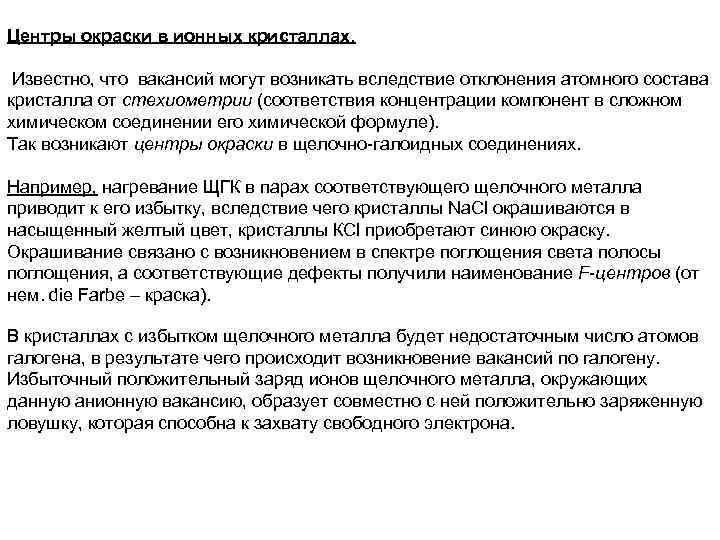 Центры окраски в ионных кристаллах.

Известно, что вакансий могут возникать вследствие отклонения атомного состава кристалла от стехиометрии (соответствия концентрации компонент в сложном химическом соединении его химической формуле).
Так возникают центры окраски в щелочно-галоидных соединениях.

Например, нагревание ЩГК в парах соответствующего щелочного металла приводит к его избытку, вследствие чего кристаллы NaCl окрашиваются в насыщенный желтый цвет, кристаллы KCl приобретают синюю окраску. Окрашивание связано с возникновением в спектре поглощения света полосы поглощения, а соответствующие дефекты получили наименование F-центров (от нем. die Farbe – краска).

В кристаллах с избытком щелочного металла будет недостаточным число атомов галогена, в результате чего происходит возникновение вакансий по галогену. Избыточный положительный заряд ионов щелочного металла, окружающих данную анионную вакансию, образует совместно с ней положительно заряженную ловушку, которая способна к захвату свободного электрона.